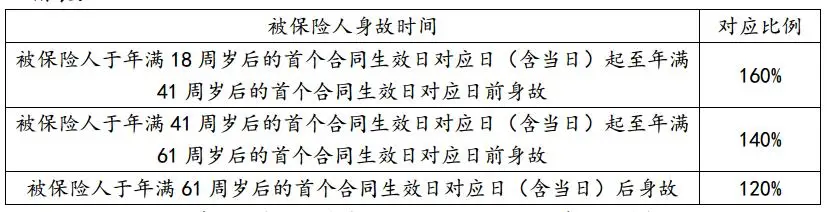 | 被保险人身故时间 | 对应比例 |
|---|---|
| 被保险人于年满 18 周岁后的首个合同生效日对应日（含当日）起至年满 41 周岁后的首个合同生效日对应日前身故 | 160% |
| 被保险人于年满 41 周岁后的首个合同生效日对应日（含当日）起至年满 61 周岁后的首个合同生效日对应日前身故 | 140% |
| 被保险人于年满 61 周岁后的首个合同生效日对应日（含当日）后身故 | 120% |